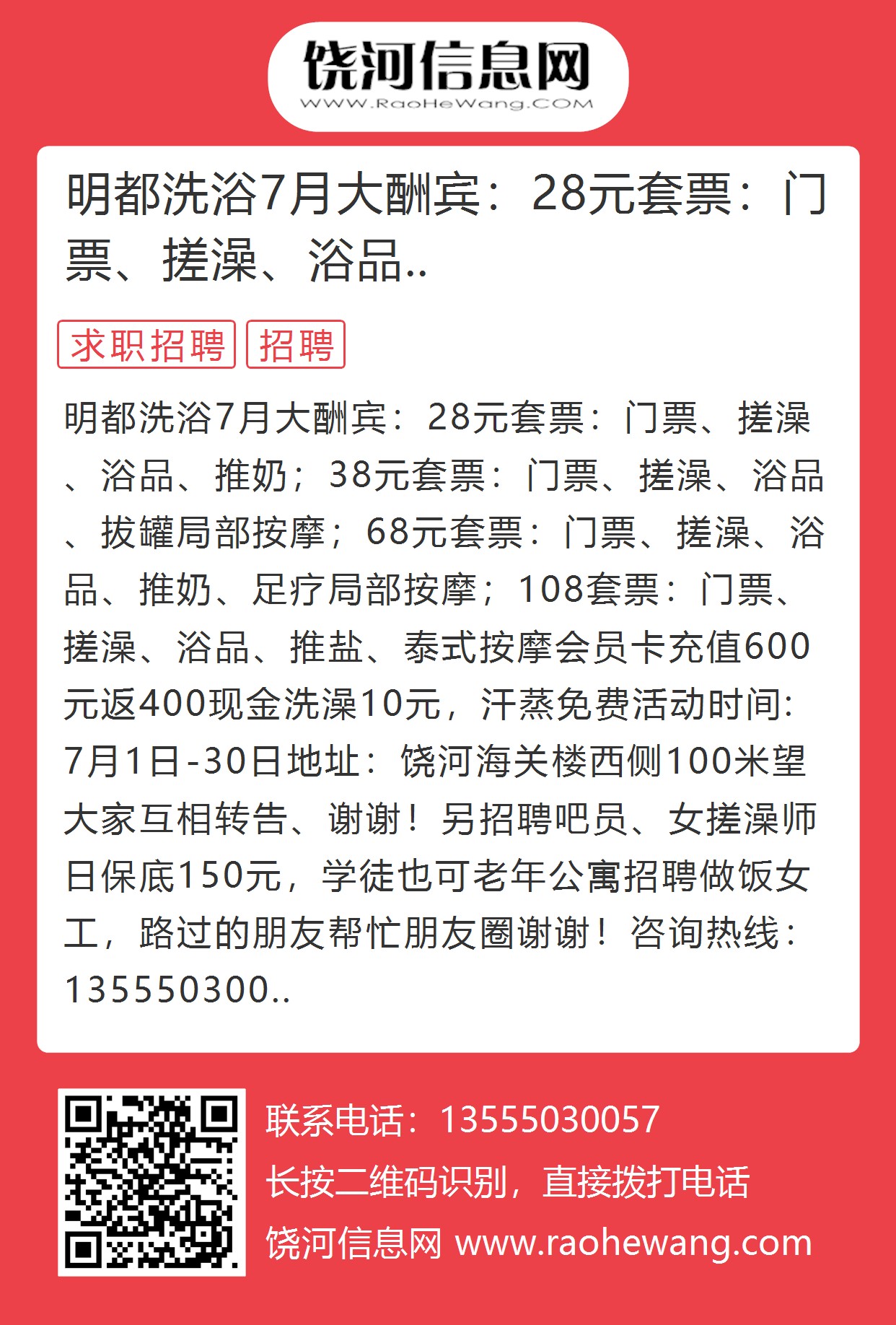 饶河信息网
WWW.RaoHeWang.COM

明都洗浴7月大酬宾：28元套票：门票、搓澡、浴品..

求职招聘 招聘

明都洗浴7月大酬宾：28元套票：门票、搓澡、浴品、推奶；38元套票：门票、搓澡、浴品、拔罐局部按摩；68元套票：门票、搓澡、浴品、推奶、足疗局部按摩；108套票：门票、搓澡、浴品、推盐、泰式按摩会员卡充值600元返400现金洗澡10元，汗蒸免费活动时间:7月1日-30日地址：饶河海关楼西侧100米望大家互相转告、谢谢！另招聘吧员、女搓澡师日保底150元，学徒也可老年公寓招聘做饭女工，路过的朋友帮忙朋友圈谢谢！咨询热线：135550300..

联系电话：13555030057
长按二维码识别，直接拨打电话
饶河信息网 www.raohewang.com